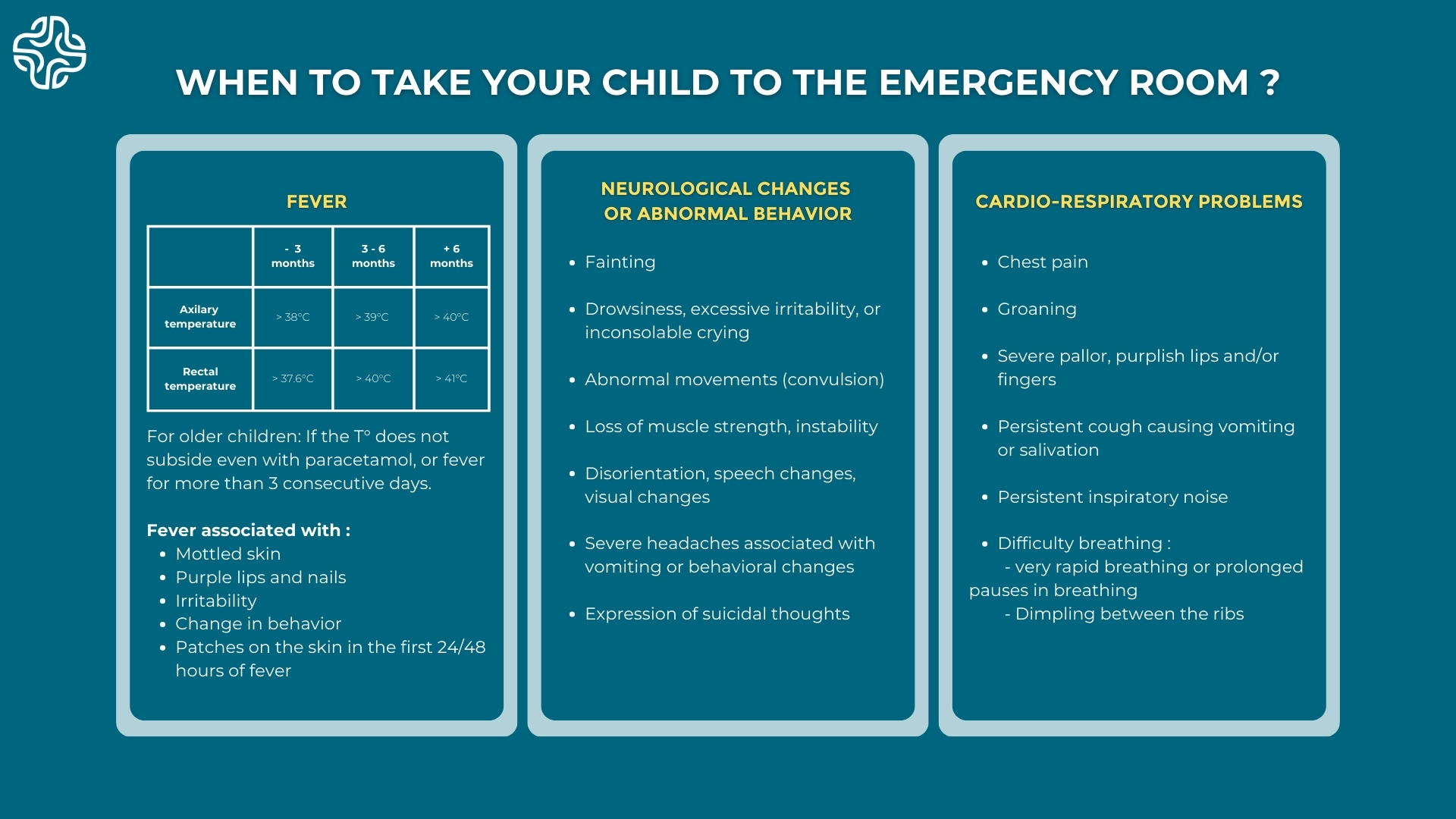 WHEN TO TAKE YOUR CHILD TO THE EMERGENCY ROOM ?

FEVER

| | - 3 months | 3 - 6 months | + 6 months |
|---|---|---|---|
| Axilary temperature | > 38°C | > 39°C | > 40°C |
| Rectal temperature | > 37.6°C | > 40°C | > 41°C |

For older children: If the T° does not subside even with paracetamol, or fever for more than 3 consecutive days.

Fever associated with :
- Mottled skin
- Purple lips and nails
- Irritability
- Change in behavior
- Patches on the skin in the first 24/48 hours of fever

NEUROLOGICAL CHANGES OR ABNORMAL BEHAVIOR

- Fainting
- Drowsiness, excessive irritability, or inconsolable crying
- Abnormal movements (convulsion)
- Loss of muscle strength, instability
- Disorientation, speech changes, visual changes
- Severe headaches associated with vomiting or behavioral changes
- Expression of suicidal thoughts

CARDIO-RESPIRATORY PROBLEMS

- Chest pain
- Groaning
- Severe pallor, purplish lips and/or fingers
- Persistent cough causing vomiting or salivation
- Persistent inspiratory noise
- Difficulty breathing :
 - very rapid breathing or prolonged pauses in breathing
 - Dimpling between the ribs